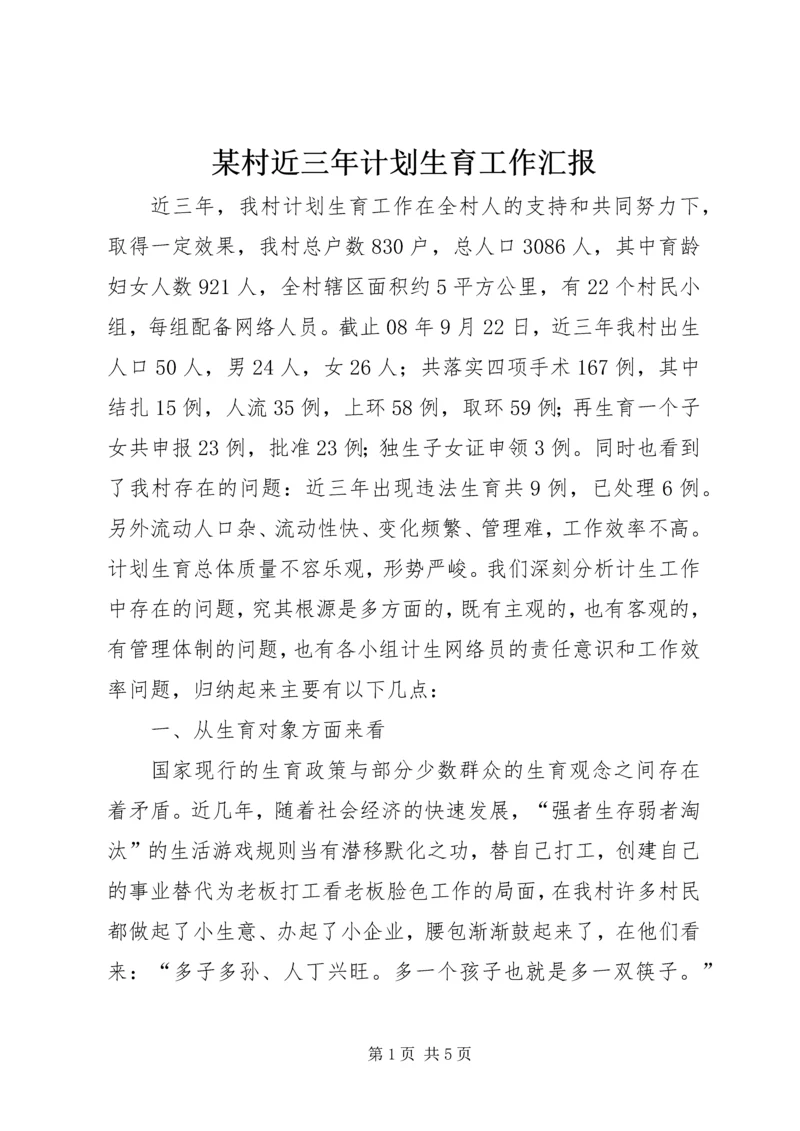 某村近三年计划生育工作汇报

近三年，我村计划生育工作在全村人的支持和共同努力下，取得一定效果，我村总户数830户，总人口3086人，其中育龄妇女人数921人，全村辖区面积约5平方公里，有22个村民小组，每组配备网络人员。截止08年9月22日，近三年我村出生人口50人，男24人，女26人；共落实四项手术167例，其中结扎15例，人流35例，上环58例，取环59例；再生育一个子女共申报23例，批准23例；独生子女证申领3例。同时也看到了我村存在的问题：近三年出现违法生育共9例，已处理6例。另外流动人口杂、流动性快、变化频繁、管理难，工作效率不高。计划生育总体质量不容乐观，形势严峻。我们深刻分析计生工作中存在的问题，究其根源是多方面的，既有主观的，也有客观的，有管理体制的问题，也有各小组计生网络员的责任意识和工作效率问题，归纳起来主要有以下几点：

一、从生育对象方面来看

国家现行的生育政策与部分少数群众的生育观念之间存在着矛盾。近几年，随着社会经济的快速发展，“强者生存弱者淘汰”的生活游戏规则当有潜移默化之功，替自己打工，创建自己的事业替代为老板打工看老板脸色工作的局面，在我村许多村民都做起了小生意、办起了小企业，腰包渐渐鼓起来了，在他们看来：“多子多孙、人丁兴旺。多一个孩子也就是多一双筷子。”

第1页 共5页